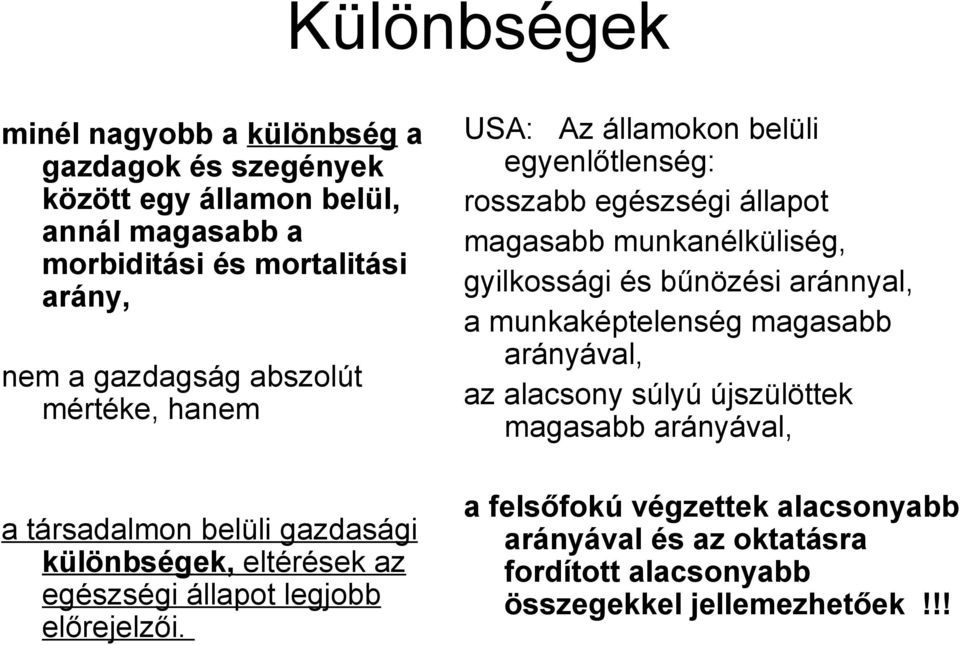 Különbségek

minél nagyobb a különbség a gazdagok és szegények között egy államon belül, annál magasabb a morbiditási és mortalitási arány,

nem a gazdagság abszolút mértéke, hanem

a társadalmon belüli gazdasági különbségek, eltérések az egészségi állapot legjobb előrejelzői.

USA: Az államokon belüli egyenlőtlenség:
rosszabb egészségi állapot
magasabb munkanélküliség,
gyilkossági és bűnözési aránnyal,
a munkaképtelenség magasabb arányával,
az alacsony súlyú újszülöttek magasabb arányával,

a felsőfokú végzettek alacsonyabb arányával és az oktatásra fordított alacsonyabb összegekkel jellemezhetőek !!!